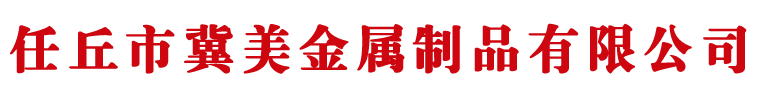 任丘市冀美金属制品有限公司